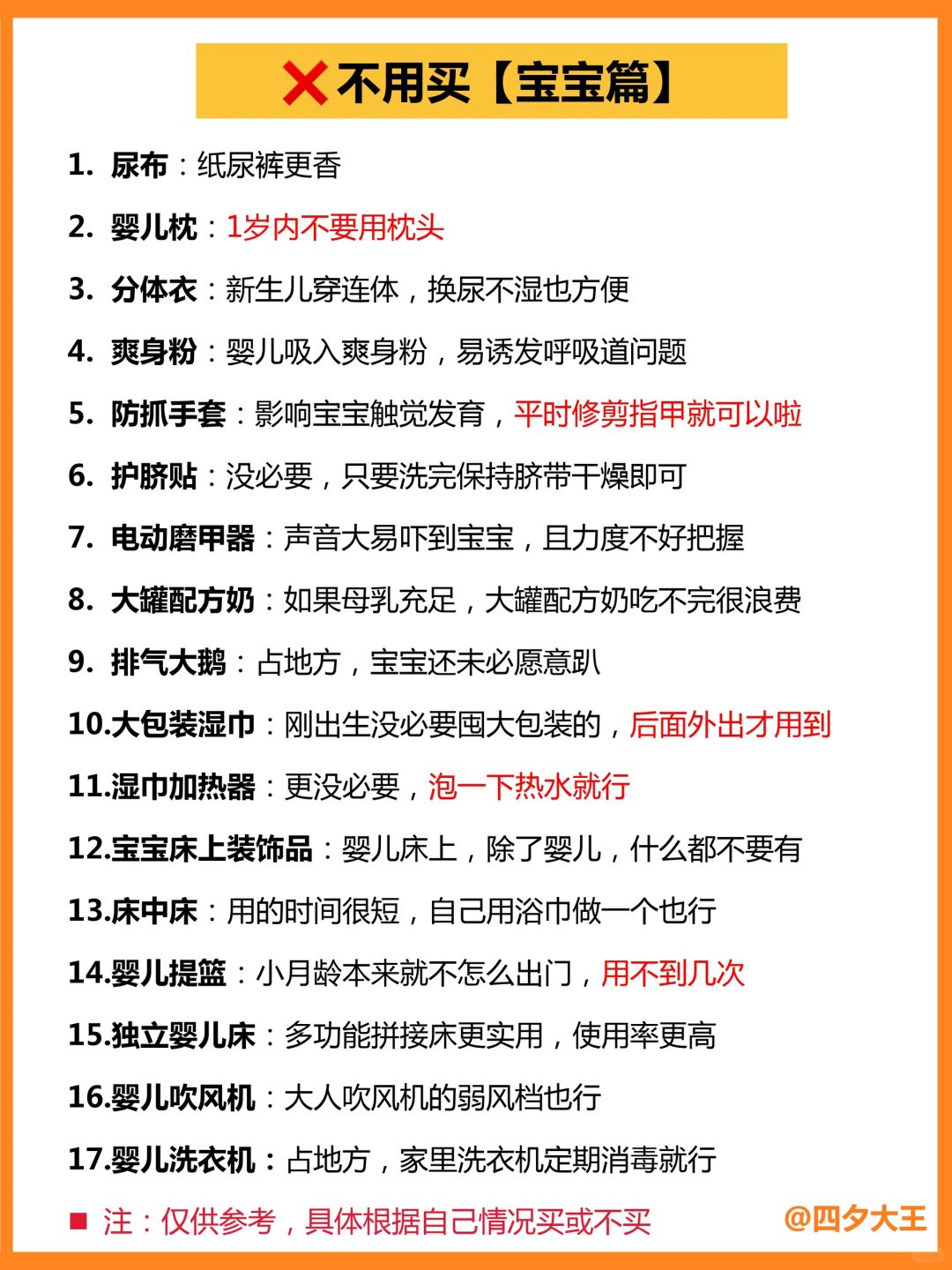 ❌不用买【宝宝篇】

1. 尿布：纸尿裤更香

2. 婴儿枕：1岁内不要用枕头

3. 分体衣：新生儿穿连体，换尿不湿也方便

4. 爽身粉：婴儿吸入爽身粉，易诱发呼吸道问题

5. 防抓手套：影响宝宝触觉发育，平时修剪指甲就可以啦

6. 护脐贴：没必要，只要洗完保持脐带干燥即可

7. 电动磨甲器：声音大易吓到宝宝，且力度不好把握

8. 大罐配方奶：如果母乳充足，大罐配方奶吃不完很浪费

9. 排气大鹅：占地方，宝宝还未必愿意趴

10.大包装湿巾：刚出生没必要囤大包装的，后面外出才用到

11.湿巾加热器：更没必要，泡一下热水就行

12.宝宝床上装饰品：婴儿床上，除了婴儿，什么都不要有

13.床中床：用的时间很短，自己用浴巾做一个也行

14.婴儿提篮：小月龄本来就不怎么出门，用不到几次

15.独立婴儿床：多功能拼接床更实用，使用率更高

16.婴儿吹风机：大人吹风机的弱风档也行

17.婴儿洗衣机：占地方，家里洗衣机定期消毒就行

■ 注：仅供参考，具体根据自己情况买或不买

@四夕大王